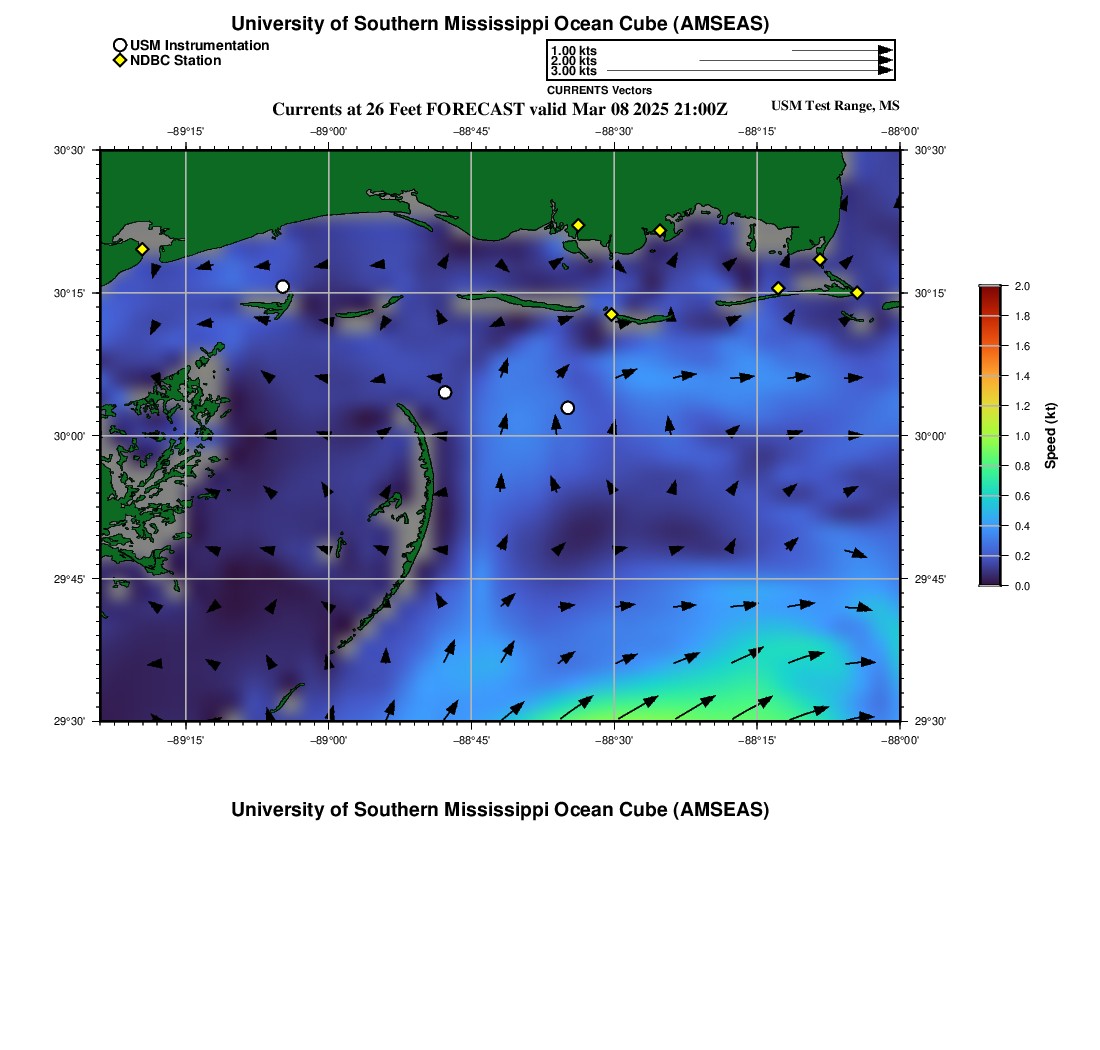 University of Southern Mississippi Ocean Cube (AMSEAS)

USM Instrumentation
NDBC Station

1.00 kts
2.00 kts
3.00 kts
CURRENTS Vectors

Currents at 26 Feet FORECAST valid Mar 08 2025 21:00Z

USM Test Range, MS

−89°15' −89°00' −88°45' −88°30' −88°15' −88°00'

30°30'
30°15'
30°00'
29°45'
29°30'

30°30'
30°15'
30°00'
29°45'
29°30'

−89°15' −89°00' −88°45' −88°30' −88°15' −88°00'

2.0
1.8
1.6
1.4
1.2
1.0
0.8
0.6
0.4
0.2
0.0
Speed (kt)

University of Southern Mississippi Ocean Cube (AMSEAS)